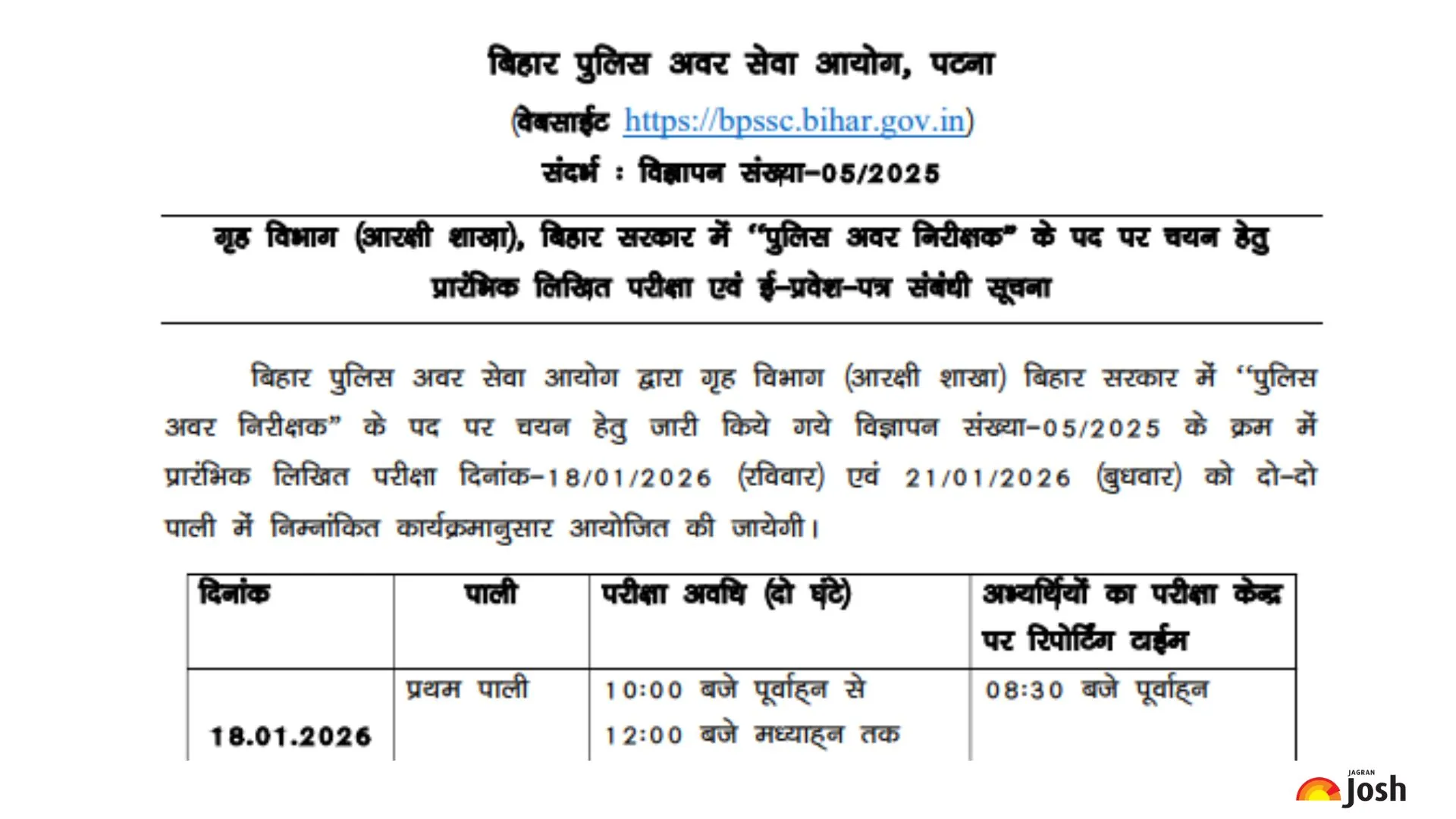 बिहार पुलिस अवर सेवा आयोग, पटना

(वेबसाईट https://bpssc.bihar.gov.in)

संदर्भ : विज्ञापन संख्या–05/2025

गृह विभाग (आरक्षी शाखा), बिहार सरकार में "पुलिस अवर निरीक्षक" के पद पर चयन हेतु प्रारंभिक लिखित परीक्षा एवं ई–प्रवेश–पत्र संबंधी सूचना

बिहार पुलिस अवर सेवा आयोग द्वारा गृह विभाग (आरक्षी शाखा) बिहार सरकार में "पुलिस अवर निरीक्षक" के पद पर चयन हेतु जारी किये गये विज्ञापन संख्या–05/2025 के क्रम में प्रारंभिक लिखित परीक्षा दिनांक–18/01/2026 (रविवार) एवं 21/01/2026 (बुधवार) को दो–दो पाली में निम्नांकित कार्यक्रमानुसार आयोजित की जायेगी।

| दिनांक | पाली | परीक्षा अवधि (दो घंटे) | अभ्यर्थियों का परीक्षा केन्द्र पर रिपोर्टिंग टाईम |
|---|---|---|---|
| 18.01.2026 | प्रथम पाली | 10:00 बजे पूर्वाह्न से 12:00 बजे मध्याह्न तक | 08:30 बजे पूर्वाह्न |

JAGRAN Josh